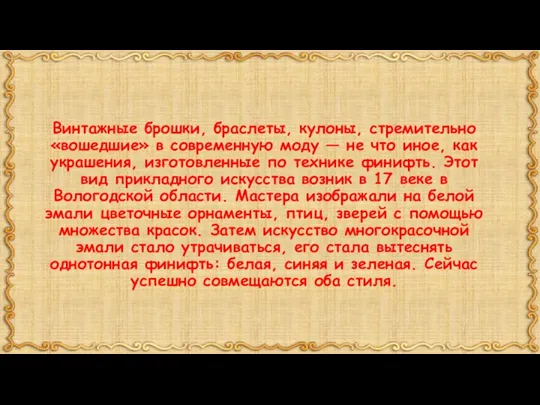 Винтажные брошки, браслеты, кулоны, стремительно «вошедшие» в современную моду — не что иное, как украшения, изготовленные по технике финифть. Этот вид прикладного искусства возник в 17 веке в Вологодской области. Мастера изображали на белой эмали цветочные орнаменты, птиц, зверей с помощью множества красок. Затем искусство многокрасочной эмали стало утрачиваться, его стала вытеснять однотонная финифть: белая, синяя и зеленая. Сейчас успешно совмещаются оба стиля.